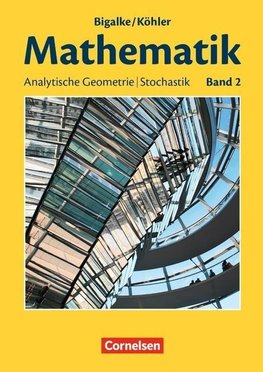 Bigalke/Köhler

Mathematik

Analytische Geometrie | Stochastik Band 2

Cornelsen